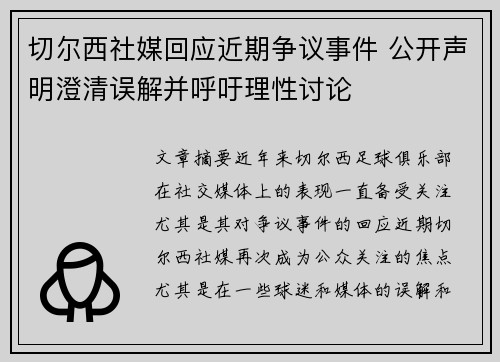 切尔西社媒回应近期争议事件 公开声明澄清误解并呼吁理性讨论

文章摘要近年来切尔西足球俱乐部在社交媒体上的表现一直备受关注尤其是其对争议事件的回应近期切尔西社媒再次成为公众关注的焦点尤其是在一些球迷和媒体的误解和